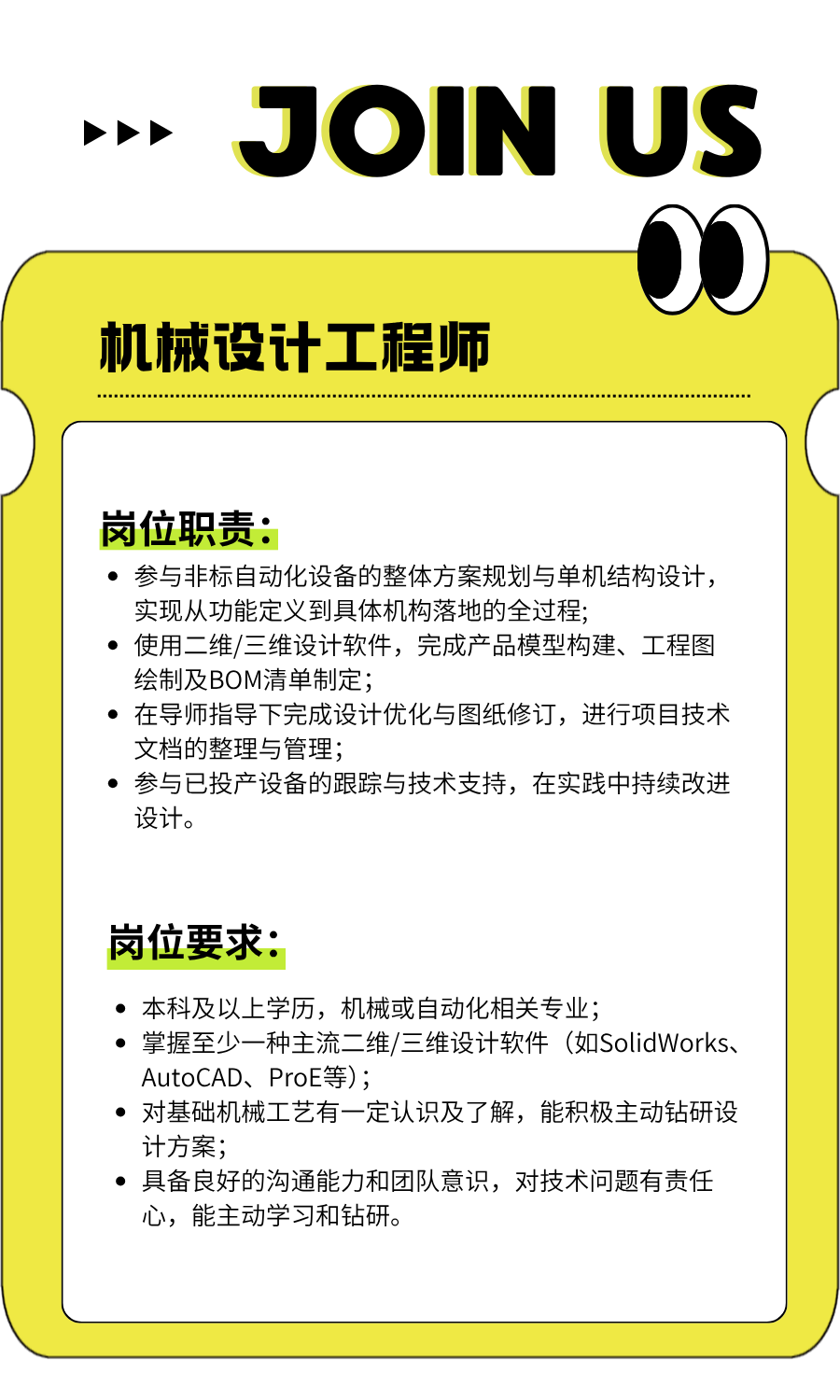 JOIN US

机械设计工程师

岗位职责：

- 参与非标自动化设备的整体方案规划与单机结构设计，实现从功能定义到具体机构落地的全过程;
- 使用二维/三维设计软件，完成产品模型构建、工程图绘制及BOM清单制定；
- 在导师指导下完成设计优化与图纸修订，进行项目技术文档的整理与管理；
- 参与已投产设备的跟踪与技术支持，在实践中持续改进设计。

岗位要求：

- 本科及以上学历，机械或自动化相关专业；
- 掌握至少一种主流二维/三维设计软件（如SolidWorks、AutoCAD、ProE等）；
- 对基础机械工艺有一定认识及了解，能积极主动钻研设计方案；
- 具备良好的沟通能力和团队意识，对技术问题有责任心，能主动学习和钻研。